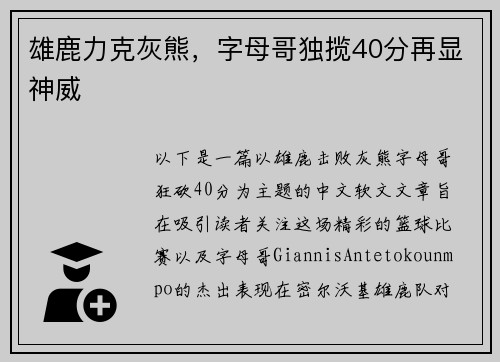 雄鹿力克灰熊，字母哥独揽40分再显神威

以下是一篇以雄鹿击败灰熊字母哥狂砍40分为主题的中文软文文章旨在吸引读者关注这场精彩的篮球比赛以及字母哥GiannisAntetokounmpo的杰出表现在密尔沃基雄鹿队对